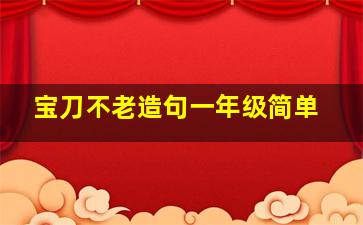 宝刀不老造句一年级简单